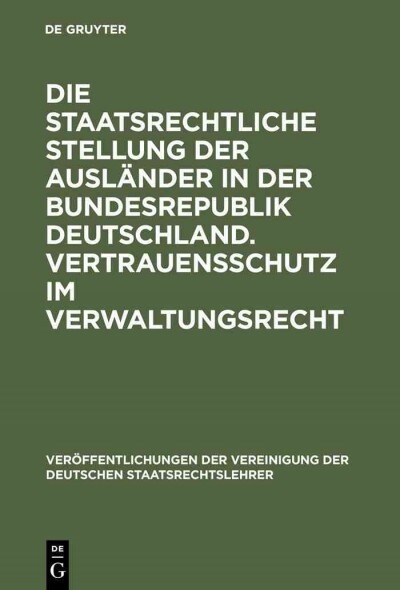 DE GRUYTER

DIE STAATSRECHTLICHE STELLUNG DER AUSLÄNDER IN DER BUNDESREPUBLIK DEUTSCHLAND. VERTRAUENSSCHUTZ IM VERWALTUNGSRECHT

VERÖFFENTLICHUNGEN DER VEREINIGUNG DER DEUTSCHEN STAATSRECHTSLEHRER

DE
G